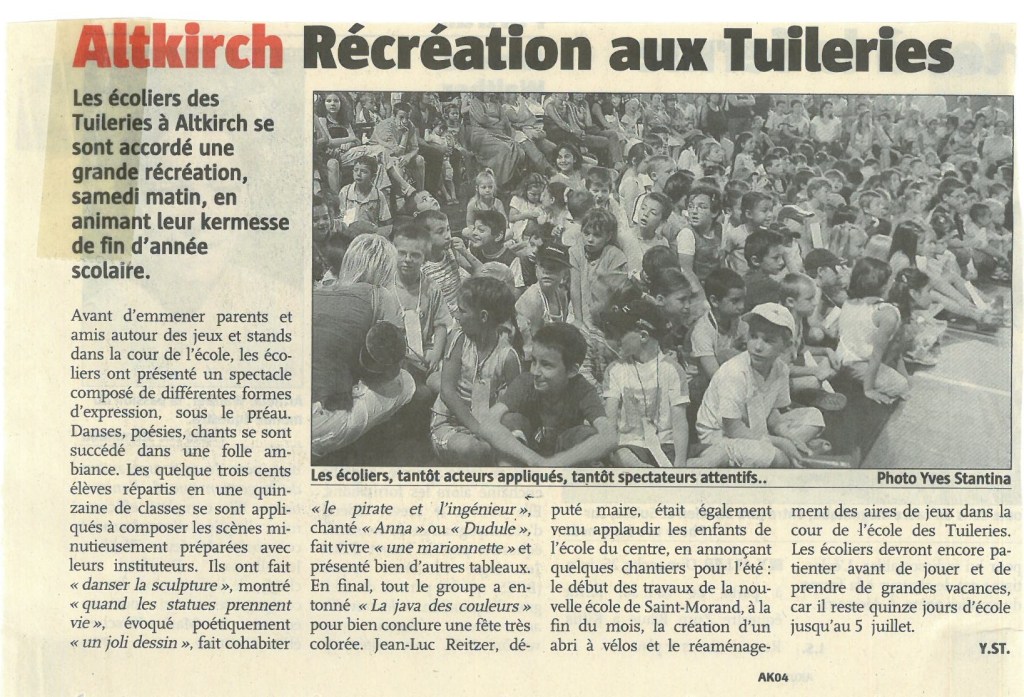 Altkirch Récréation aux Tuileries

Les écoliers des Tuileries à Altkirch se sont accordé une grande récréation, samedi matin, en animant leur kermesse de fin d'année scolaire.

Les écoliers, tantôt acteurs appliqués, tantôt spectateurs attentifs.. Photo Yves Stantina

Avant d'emmener parents et amis autour des jeux et stands dans la cour de l'école, les écoliers ont présenté un spectacle composé de différentes formes d'expression, sous le préau. Danses, poésies, chants se sont succédé dans une folle ambiance. Les quelque trois cents élèves répartis en une quinzaine de classes se sont appliqués à composer les scènes minutieusement préparées avec leurs instituteurs. Ils ont fait « danser la sculpture », montré « quand les statues prennent vie », évoqué poétiquement « un joli dessin », fait cohabiter « le pirate et l'ingénieur », chanté « Anna » ou « Dudule », fait vivre « une marionnette » et présenté bien d'autres tableaux. En final, tout le groupe a entonné « La java des couleurs » pour bien conclure une fête très colorée. Jean-Luc Reitzer, député maire, était également venu applaudir les enfants de l'école du centre, en annonçant quelques chantiers pour l'été : le début des travaux de la nouvelle école de Saint-Morand, à la fin du mois, la création d'un abri à vélos et le réaménagement des aires de jeux dans la cour de l'école des Tuileries. Les écoliers devront encore patienter avant de jouer et de prendre de grandes vacances, car il reste quinze jours d'école jusqu'au 5 juillet.

Y.ST.

AK04